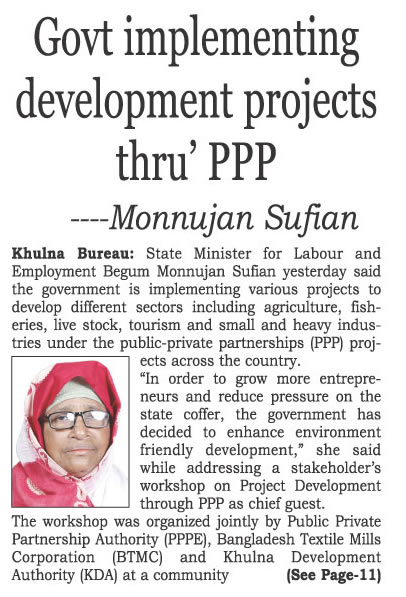 Govt implementing development projects thru' PPP

----Monnujan Sufian

**Khulna Bureau:** State Minister for Labour and Employment Begum Monnujan Sufian yesterday said the government is implementing various projects to develop different sectors including agriculture, fisheries, live stock, tourism and small and heavy industries under the public-private partnerships (PPP) projects across the country.

"In order to grow more entrepreneurs and reduce pressure on the state coffer, the government has decided to enhance environment friendly development," she said while addressing a stakeholder's workshop on Project Development through PPP as chief guest.

The workshop was organized jointly by Public Private Partnership Authority (PPPE), Bangladesh Textile Mills Corporation (BTMC) and Khulna Development Authority (KDA) at a community **(See Page-11)**